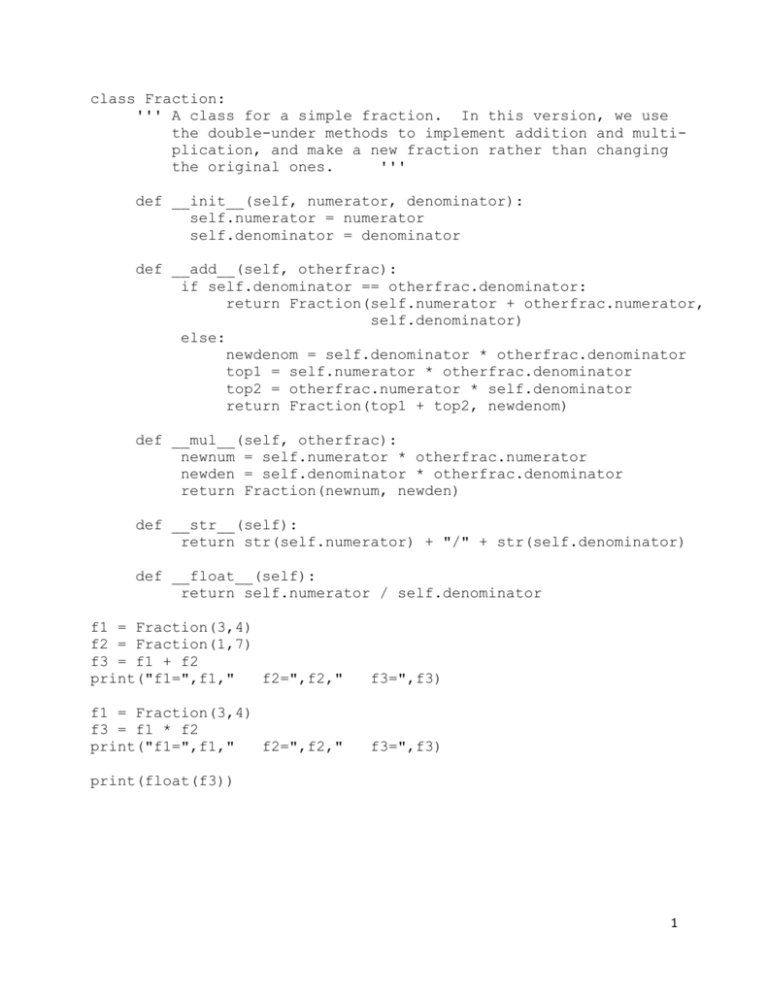 class Fraction:
    ''' A class for a simple fraction.  In this version, we use
        the double-under methods to implement addition and multiplication, and make a new fraction rather than changing
        the original ones.      '''

    def __init__(self, numerator, denominator):
        self.numerator = numerator
        self.denominator = denominator

    def __add__(self, otherfrac):
        if self.denominator == otherfrac.denominator:
            return Fraction(self.numerator + otherfrac.numerator,
                            self.denominator)
        else:
            newdenom = self.denominator * otherfrac.denominator
            top1 = self.numerator * otherfrac.denominator
            top2 = otherfrac.numerator * self.denominator
            return Fraction(top1 + top2, newdenom)

    def __mul__(self, otherfrac):
        newnum = self.numerator * otherfrac.numerator
        newden = self.denominator * otherfrac.denominator
        return Fraction(newnum, newden)

    def __str__(self):
        return str(self.numerator) + "/" + str(self.denominator)

    def __float__(self):
        return self.numerator / self.denominator

f1 = Fraction(3,4)
f2 = Fraction(1,7)
f3 = f1 + f2
print("f1=",f1,"    f2=",f2,"    f3=",f3)

f1 = Fraction(3,4)
f3 = f1 * f2
print("f1=",f1,"    f2=",f2,"    f3=",f3)

print(float(f3))

1